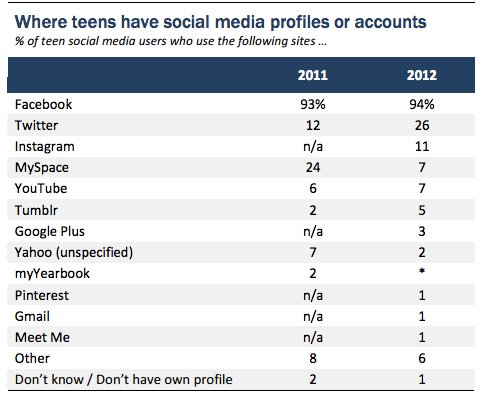 Where teens have social media profiles or accounts

% of teen social media users who use the following sites ...

| | 2011 | 2012 |
|---|---|---|
| Facebook | 93% | 94% |
| Twitter | 12 | 26 |
| Instagram | n/a | 11 |
| MySpace | 24 | 7 |
| YouTube | 6 | 7 |
| Tumblr | 2 | 5 |
| Google Plus | n/a | 3 |
| Yahoo (unspecified) | 7 | 2 |
| myYearbook | 2 | * |
| Pinterest | n/a | 1 |
| Gmail | n/a | 1 |
| Meet Me | n/a | 1 |
| Other | 8 | 6 |
| Don't know / Don't have own profile | 2 | 1 |